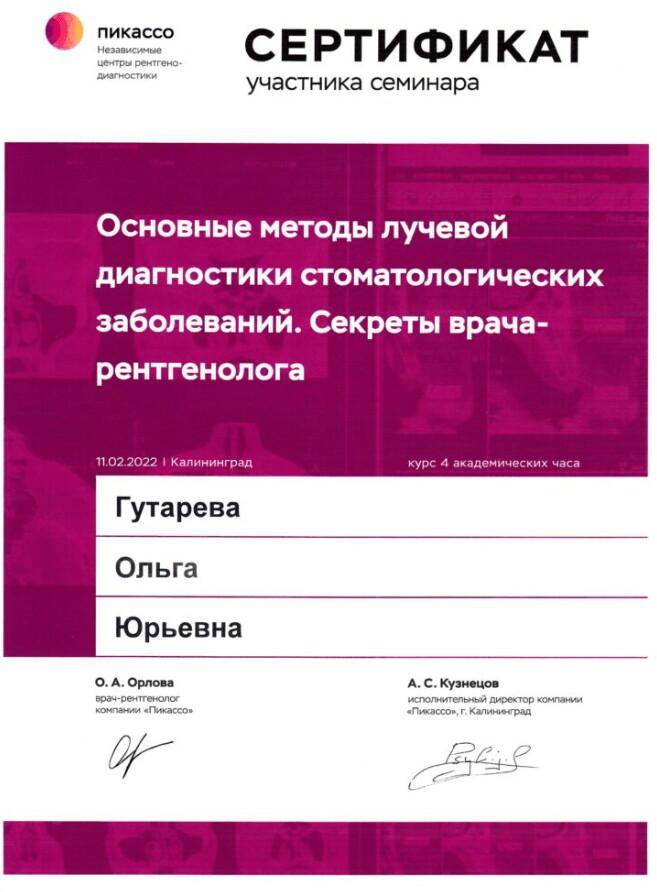 пикассо
Независимые центры рентгенодиагностики

СЕРТИФИКАТ
участника семинара

Основные методы лучевой диагностики стоматологических заболеваний. Секреты врача-рентгенолога

11.02.2022 | Калининград

курс 4 академических часа

Гутарева

Ольга

Юрьевна

О. А. Орлова
врач-рентгенолог компании «Пикассо»

А. С. Кузнецов
исполнительный директор компании «Пикассо», г. Калининград